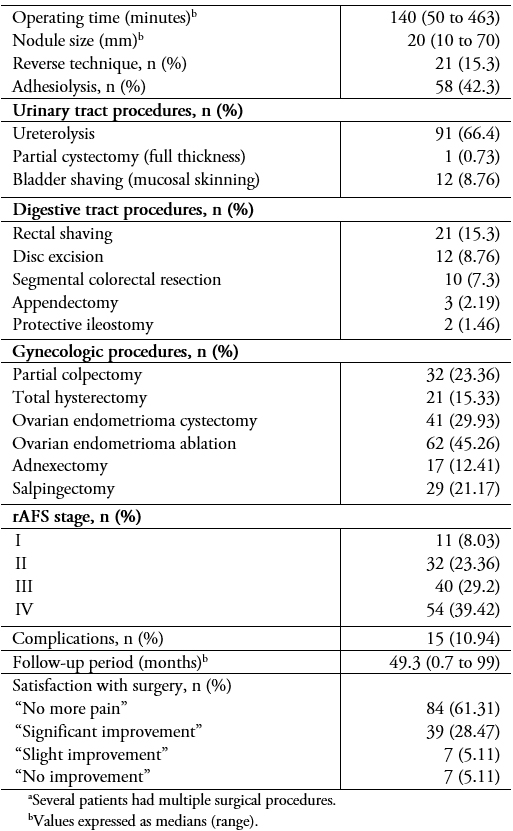 | | |
|---|---|
| Operating time (minutes)$^b$ | 140 (50 to 463) |
| Nodule size (mm)$^b$ | 20 (10 to 70) |
| Reverse technique, n (%) | 21 (15.3) |
| Adhesiolysis, n (%) | 58 (42.3) |
| **Urinary tract procedures, n (%)** | |
| Ureterolysis | 91 (66.4) |
| Partial cystectomy (full thickness) | 1 (0.73) |
| Bladder shaving (mucosal skinning) | 12 (8.76) |
| **Digestive tract procedures, n (%)** | |
| Rectal shaving | 21 (15.3) |
| Disc excision | 12 (8.76) |
| Segmental colorectal resection | 10 (7.3) |
| Appendectomy | 3 (2.19) |
| Protective ileostomy | 2 (1.46) |
| **Gynecologic procedures, n (%)** | |
| Partial colpectomy | 32 (23.36) |
| Total hysterectomy | 21 (15.33) |
| Ovarian endometrioma cystectomy | 41 (29.93) |
| Ovarian endometrioma ablation | 62 (45.26) |
| Adnexectomy | 17 (12.41) |
| Salpingectomy | 29 (21.17) |
| **rAFS stage, n (%)** | |
| I | 11 (8.03) |
| II | 32 (23.36) |
| III | 40 (29.2) |
| IV | 54 (39.42) |
| Complications, n (%) | 15 (10.94) |
| Follow-up period (months)$^b$ | 49.3 (0.7 to 99) |
| Satisfaction with surgery, n (%) | |
| “No more pain” | 84 (61.31) |
| “Significant improvement” | 39 (28.47) |
| “Slight improvement” | 7 (5.11) |
| “No improvement” | 7 (5.11) |

$^a$Several patients had multiple surgical procedures.
$^b$Values expressed as medians (range).